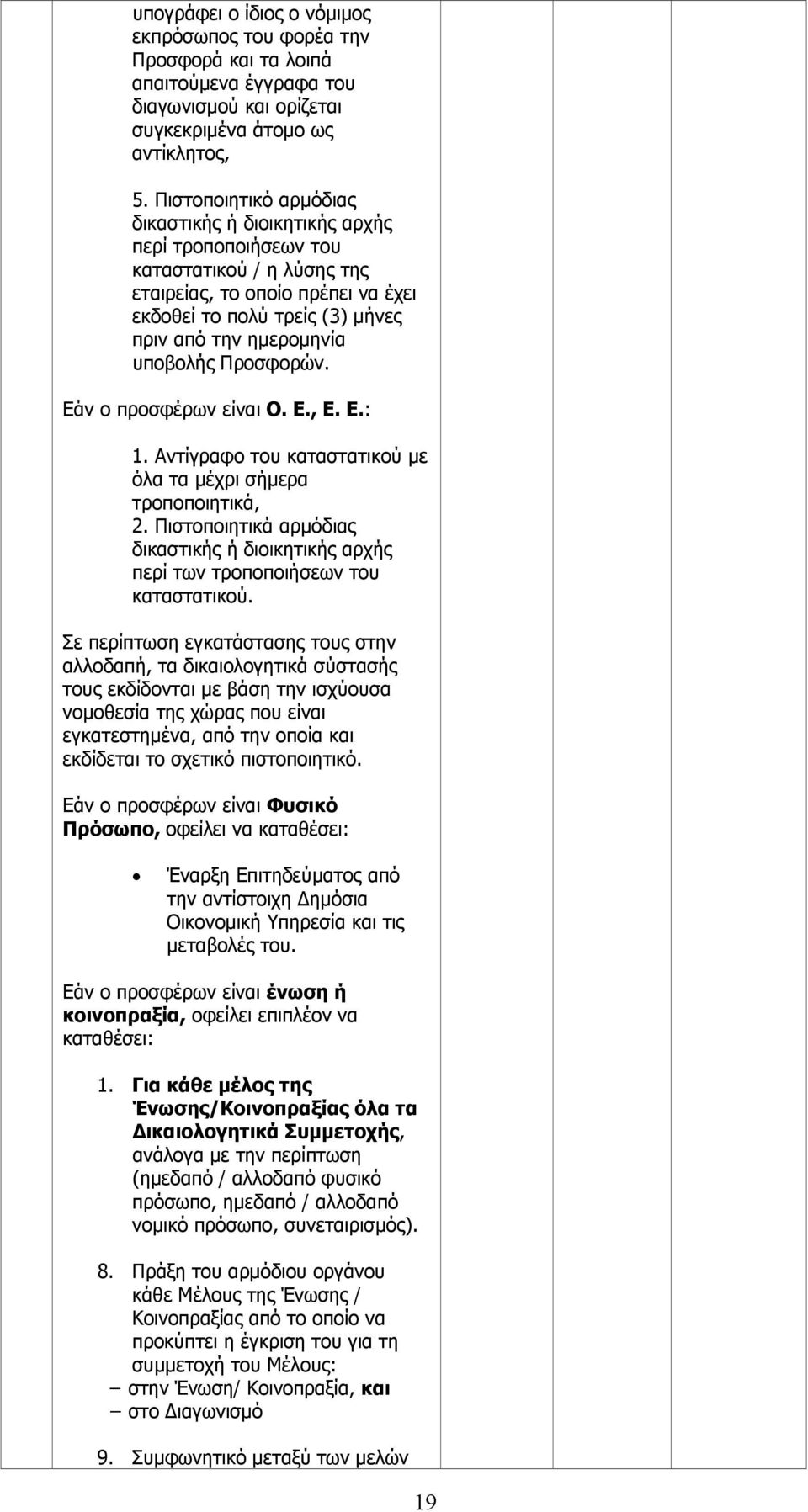 υπογράφει ο ίδιος ο νόμιμος εκπρόσωπος του φορέα την Προσφορά και τα λοιπά απαιτούμενα έγγραφα του διαγωνισμού και ορίζεται συγκεκριμένα άτομο ως αντίκλητος,

5. Πιστοποιητικό αρμόδιας δικαστικής ή διοικητικής αρχής περί τροποποιήσεων του καταστατικού / η λύσης της εταιρείας, το οποίο πρέπει να έχει εκδοθεί το πολύ τρείς (3) μήνες πριν από την ημερομηνία υποβολής Προσφορών.

Εάν ο προσφέρων είναι Ο. Ε., Ε. Ε.:

1. Αντίγραφο του καταστατικού με όλα τα μέχρι σήμερα τροποποιητικά,
2. Πιστοποιητικά αρμόδιας δικαστικής ή διοικητικής αρχής περί των τροποποιήσεων του καταστατικού.

Σε περίπτωση εγκατάστασης τους στην αλλοδαπή, τα δικαιολογητικά σύστασής τους εκδίδονται με βάση την ισχύουσα νομοθεσία της χώρας που είναι εγκατεστημένα, από την οποία και εκδίδεται το σχετικό πιστοποιητικό.

Εάν ο προσφέρων είναι Φυσικό Πρόσωπο, οφείλει να καταθέσει:

• Έναρξη Επιτηδεύματος από την αντίστοιχη Δημόσια Οικονομική Υπηρεσία και τις μεταβολές του.

Εάν ο προσφέρων είναι ένωση ή κοινοπραξία, οφείλει επιπλέον να καταθέσει:

1. Για κάθε μέλος της Ένωσης/Κοινοπραξίας όλα τα Δικαιολογητικά Συμμετοχής, ανάλογα με την περίπτωση (ημεδαπό / αλλοδαπό φυσικό πρόσωπο, ημεδαπό / αλλοδαπό νομικό πρόσωπο, συνεταιρισμός).

8. Πράξη του αρμόδιου οργάνου κάθε Μέλους της Ένωσης / Κοινοπραξίας από το οποίο να προκύπτει η έγκριση του για τη συμμετοχή του Μέλους:
– στην Ένωση/ Κοινοπραξία, και
– στο Διαγωνισμό

9. Συμφωνητικό μεταξύ των μελών

19